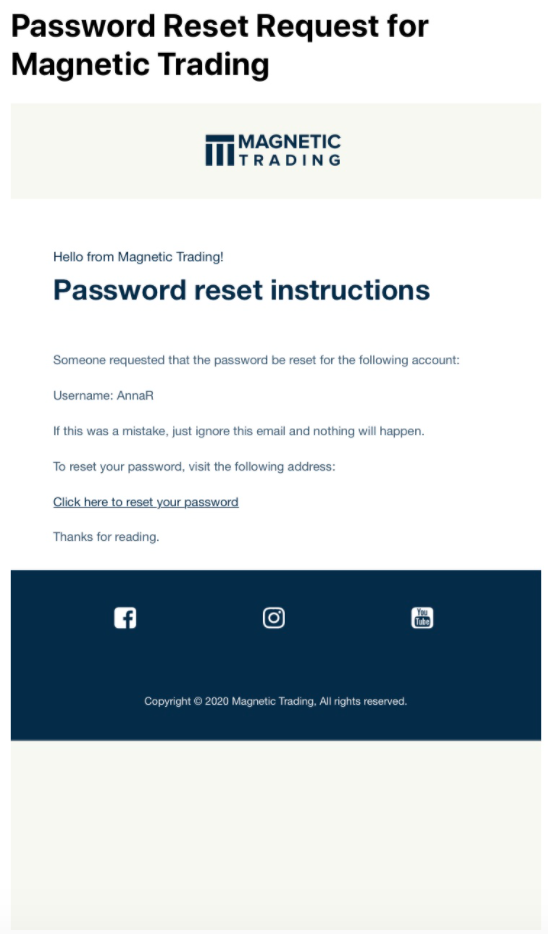 Password Reset Request for Magnetic Trading

MAGNETIC TRADING

Hello from Magnetic Trading!

Password reset instructions

Someone requested that the password be reset for the following account:

Username: AnnaR

If this was a mistake, just ignore this email and nothing will happen.

To reset your password, visit the following address:

Click here to reset your password

Thanks for reading.

You Tube

Copyright © 2020 Magnetic Trading, All rights reserved.